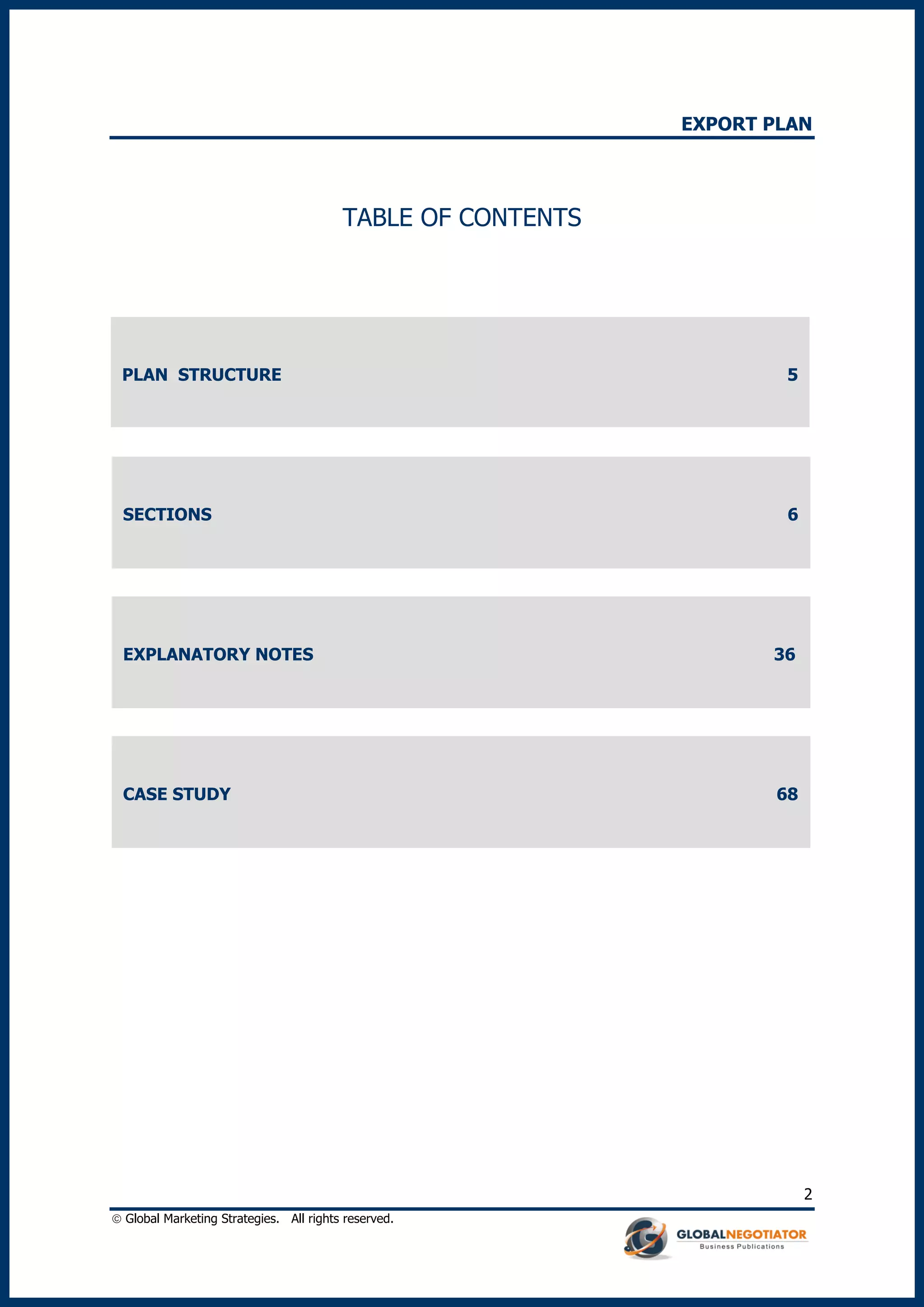 EXPORT PLAN

TABLE OF CONTENTS

PLAN STRUCTURE 5

SECTIONS 6

EXPLANATORY NOTES 36

CASE STUDY 68

2

© Global Marketing Strategies. All rights reserved.

GLOBALNEGOTIATOR
Business Publications